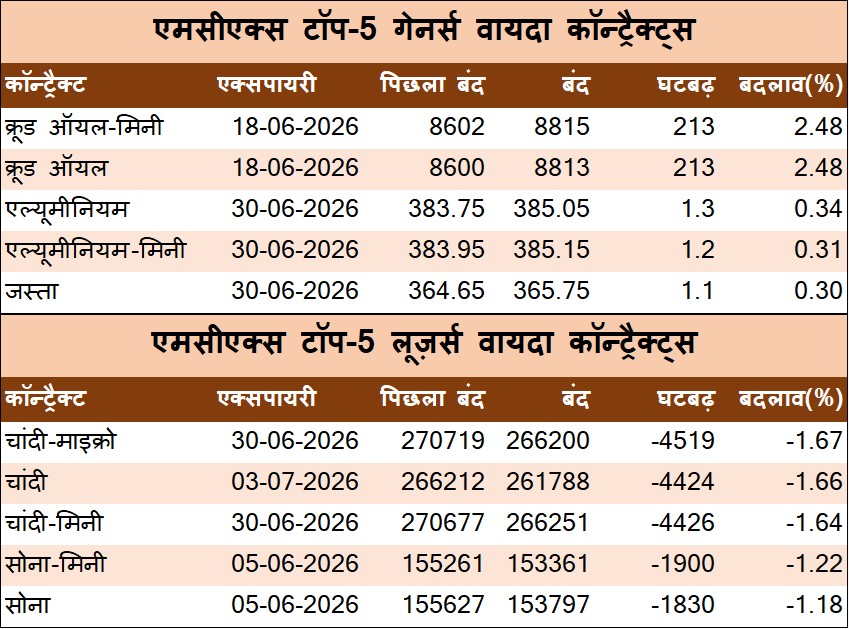 एमसीएक्स टॉप-5 गेनर्स वायदा कॉन्ट्रैक्ट्स

| कॉन्ट्रैक्ट | एक्सपायरी | पिछला बंद | बंद | घटबढ़ | बदलाव(%) |
|---|---|---|---|---|---|
| क्रूड ऑयल-मिनी | 18-06-2026 | 8602 | 8815 | 213 | 2.48 |
| क्रूड ऑयल | 18-06-2026 | 8600 | 8813 | 213 | 2.48 |
| एल्यूमीनियम | 30-06-2026 | 383.75 | 385.05 | 1.3 | 0.34 |
| एल्यूमीनियम-मिनी | 30-06-2026 | 383.95 | 385.15 | 1.2 | 0.31 |
| जस्ता | 30-06-2026 | 364.65 | 365.75 | 1.1 | 0.30 |

एमसीएक्स टॉप-5 लूज़र्स वायदा कॉन्ट्रैक्ट्स

| कॉन्ट्रैक्ट | एक्सपायरी | पिछला बंद | बंद | घटबढ़ | बदलाव(%) |
|---|---|---|---|---|---|
| चांदी-माइक्रो | 30-06-2026 | 270719 | 266200 | -4519 | -1.67 |
| चांदी | 03-07-2026 | 266212 | 261788 | -4424 | -1.66 |
| चांदी-मिनी | 30-06-2026 | 270677 | 266251 | -4426 | -1.64 |
| सोना-मिनी | 05-06-2026 | 155261 | 153361 | -1900 | -1.22 |
| सोना | 05-06-2026 | 155627 | 153797 | -1830 | -1.18 |